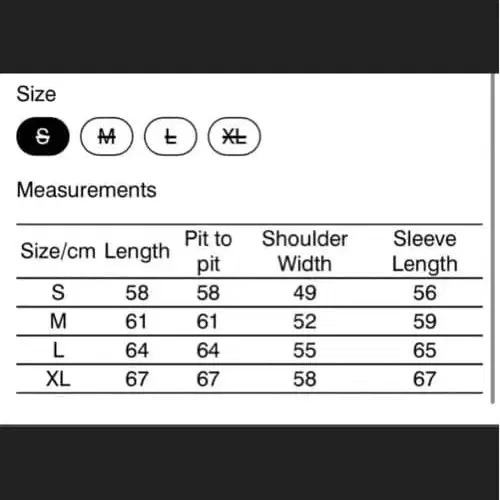 Size

S M L XL

Measurements

| Size/cm | Length | Pit to pit | Shoulder Width | Sleeve Length |
|---|---|---|---|---|
| S | 58 | 58 | 49 | 56 |
| M | 61 | 61 | 52 | 59 |
| L | 64 | 64 | 55 | 65 |
| XL | 67 | 67 | 58 | 67 |